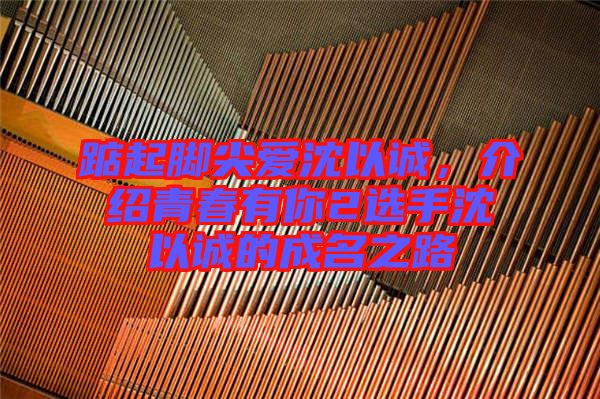 踮起脚尖爱沈以诚，介绍青春有你2选手沈以诚的成名之路